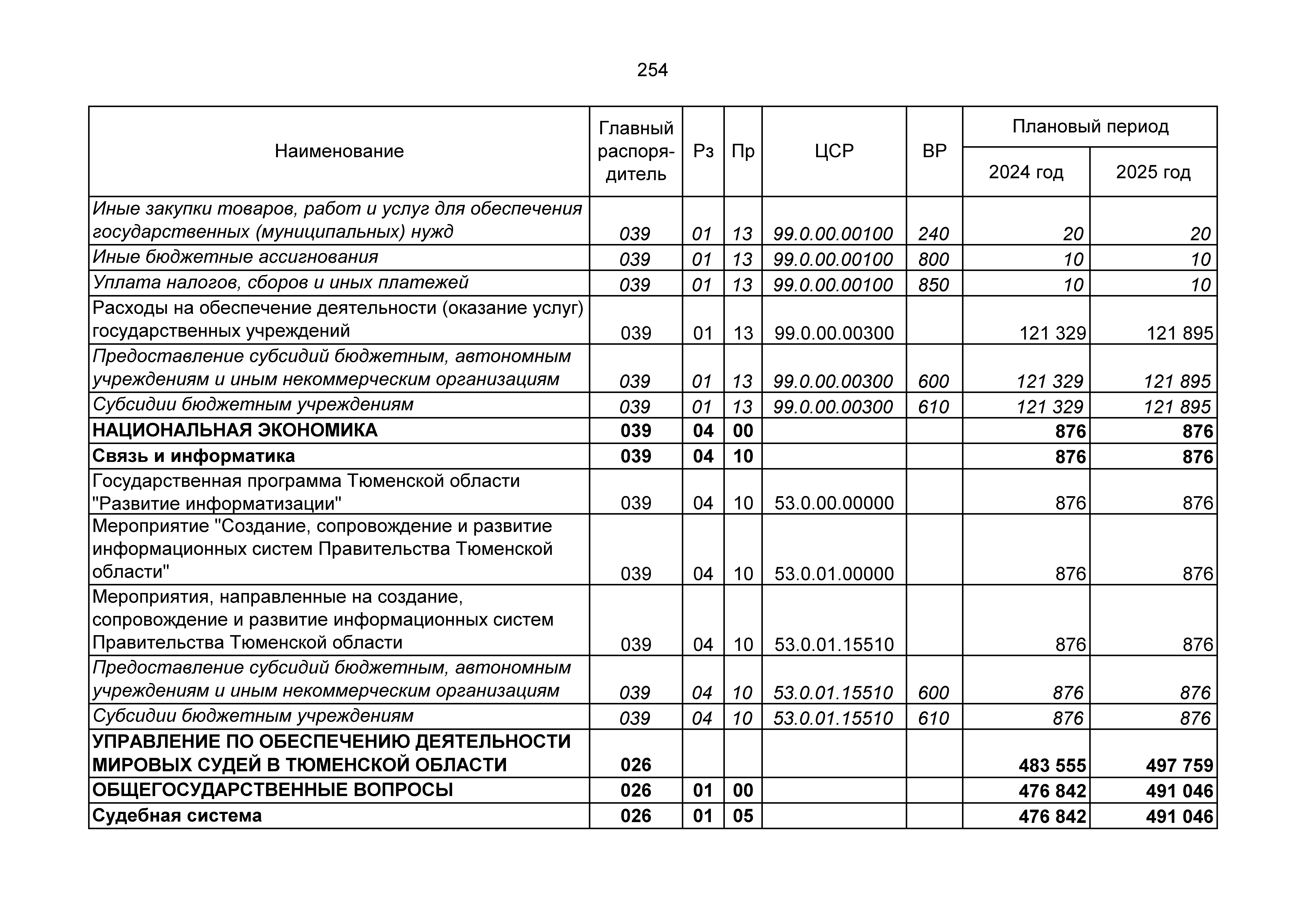 254

| Наименование | Главный распорядитель | Рз | Пр | ЦСР | ВР | Плановый период 2024 год | Плановый период 2025 год |
|---|---|---|---|---|---|---|---|
| Иные закупки товаров, работ и услуг для обеспечения государственных (муниципальных) нужд | 039 | 01 | 13 | 99.0.00.00100 | 240 | 20 | 20 |
| Иные бюджетные ассигнования | 039 | 01 | 13 | 99.0.00.00100 | 800 | 10 | 10 |
| Уплата налогов, сборов и иных платежей | 039 | 01 | 13 | 99.0.00.00100 | 850 | 10 | 10 |
| Расходы на обеспечение деятельности (оказание услуг) государственных учреждений | 039 | 01 | 13 | 99.0.00.00300 | | 121 329 | 121 895 |
| Предоставление субсидий бюджетным, автономным учреждениям и иным некоммерческим организациям | 039 | 01 | 13 | 99.0.00.00300 | 600 | 121 329 | 121 895 |
| Субсидии бюджетным учреждениям | 039 | 01 | 13 | 99.0.00.00300 | 610 | 121 329 | 121 895 |
| НАЦИОНАЛЬНАЯ ЭКОНОМИКА | 039 | 04 | 00 | | | 876 | 876 |
| Связь и информатика | 039 | 04 | 10 | | | 876 | 876 |
| Государственная программа Тюменской области "Развитие информатизации" | 039 | 04 | 10 | 53.0.00.00000 | | 876 | 876 |
| Мероприятие "Создание, сопровождение и развитие информационных систем Правительства Тюменской области" | 039 | 04 | 10 | 53.0.01.00000 | | 876 | 876 |
| Мероприятия, направленные на создание, сопровождение и развитие информационных систем Правительства Тюменской области | 039 | 04 | 10 | 53.0.01.15510 | | 876 | 876 |
| Предоставление субсидий бюджетным, автономным учреждениям и иным некоммерческим организациям | 039 | 04 | 10 | 53.0.01.15510 | 600 | 876 | 876 |
| Субсидии бюджетным учреждениям | 039 | 04 | 10 | 53.0.01.15510 | 610 | 876 | 876 |
| УПРАВЛЕНИЕ ПО ОБЕСПЕЧЕНИЮ ДЕЯТЕЛЬНОСТИ МИРОВЫХ СУДЕЙ В ТЮМЕНСКОЙ ОБЛАСТИ | 026 | | | | | 483 555 | 497 759 |
| ОБЩЕГОСУДАРСТВЕННЫЕ ВОПРОСЫ | 026 | 01 | 00 | | | 476 842 | 491 046 |
| Судебная система | 026 | 01 | 05 | | | 476 842 | 491 046 |